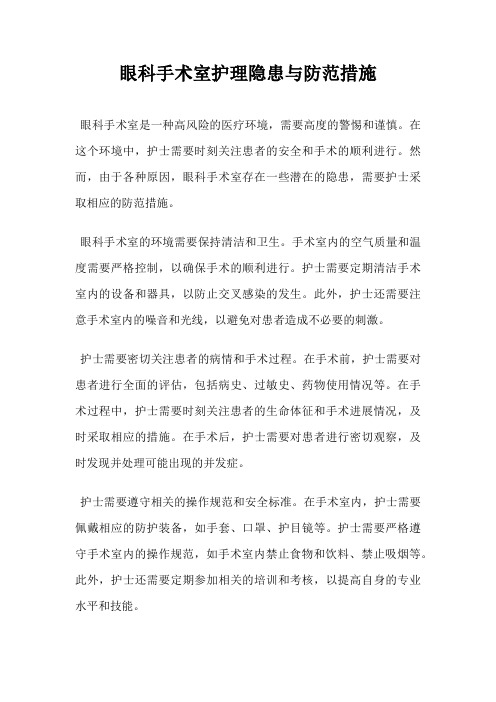 眼科手术室护理隐患与防范措施

眼科手术室是一种高风险的医疗环境，需要高度的警惕和谨慎。在这个环境中，护士需要时刻关注患者的安全和手术的顺利进行。然而，由于各种原因，眼科手术室存在一些潜在的隐患，需要护士采取相应的防范措施。

眼科手术室的环境需要保持清洁和卫生。手术室内的空气质量和温度需要严格控制，以确保手术的顺利进行。护士需要定期清洁手术室内的设备和器具，以防止交叉感染的发生。此外，护士还需要注意手术室内的噪音和光线，以避免对患者造成不必要的刺激。

护士需要密切关注患者的病情和手术过程。在手术前，护士需要对患者进行全面的评估，包括病史、过敏史、药物使用情况等。在手术过程中，护士需要时刻关注患者的生命体征和手术进展情况，及时采取相应的措施。在手术后，护士需要对患者进行密切观察，及时发现并处理可能出现的并发症。

护士需要遵守相关的操作规范和安全标准。在手术室内，护士需要佩戴相应的防护装备，如手套、口罩、护目镜等。护士需要严格遵守手术室内的操作规范，如手术室内禁止食物和饮料、禁止吸烟等。此外，护士还需要定期参加相关的培训和考核，以提高自身的专业水平和技能。